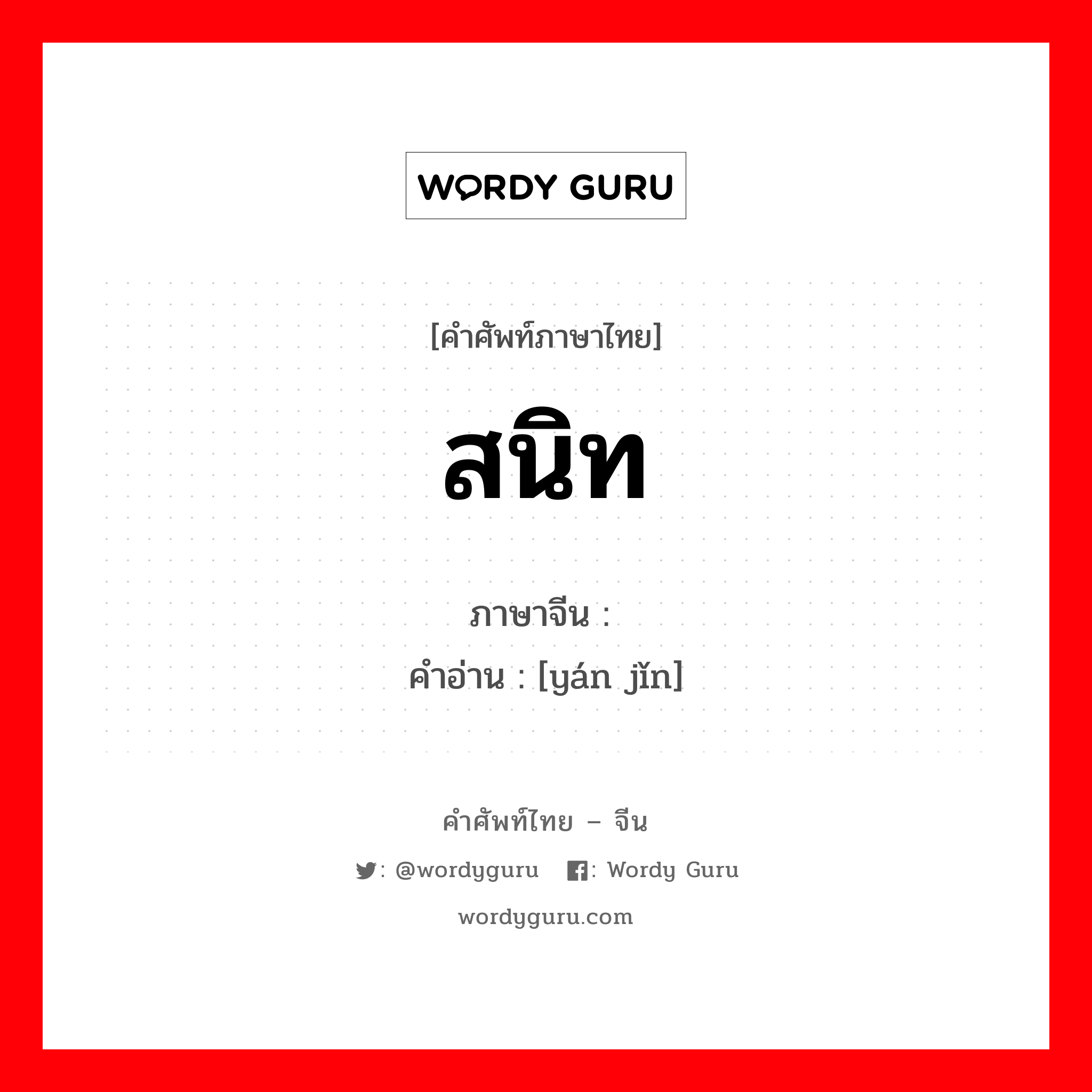 WORDY GURU

[คำศัพท์ภาษาไทย]

สนิท

ภาษาจีน :
คำอ่าน : [yán jǐn]

คำศัพท์ไทย – จีน

: @wordyguru  : Wordy Guru

wordyguru.com